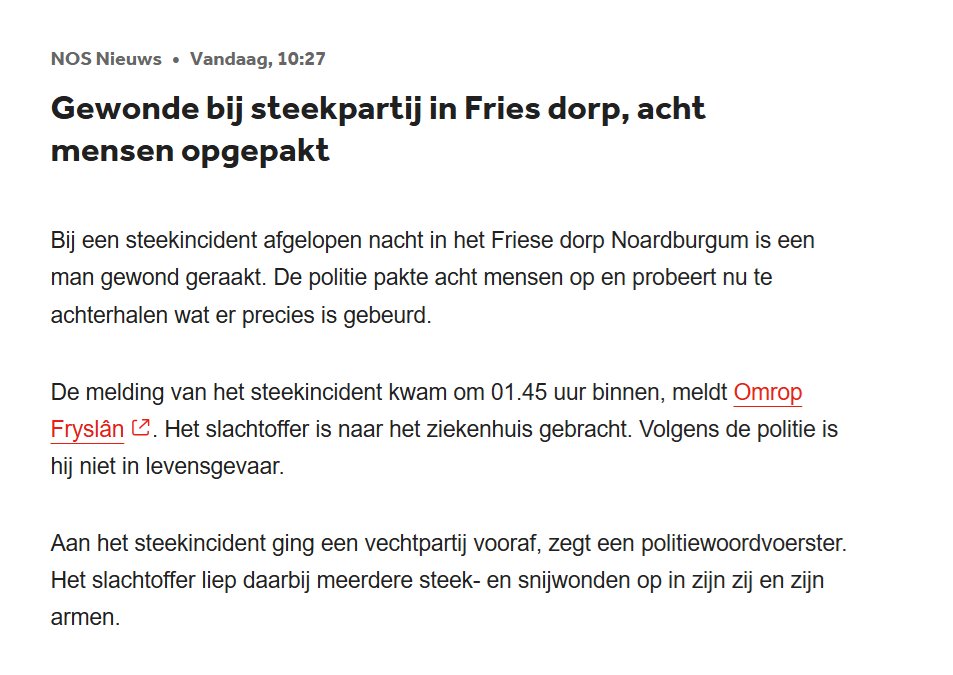 NOS Nieuws • Vandaag, 10:27

Gewonde bij steekpartij in Fries dorp, acht mensen opgepakt

Bij een steekincident afgelopen nacht in het Friese dorp Noardburgum is een man gewond geraakt. De politie pakte acht mensen op en probeert nu te achterhalen wat er precies is gebeurd.

De melding van het steekincident kwam om 01.45 uur binnen, meldt Omrop Fryslân. Het slachtoffer is naar het ziekenhuis gebracht. Volgens de politie is hij niet in levensgevaar.

Aan het steekincident ging een vechtpartij vooraf, zegt een politiewoordvoerster. Het slachtoffer liep daarbij meerdere steek- en snijwonden op in zijn zij en zijn armen.